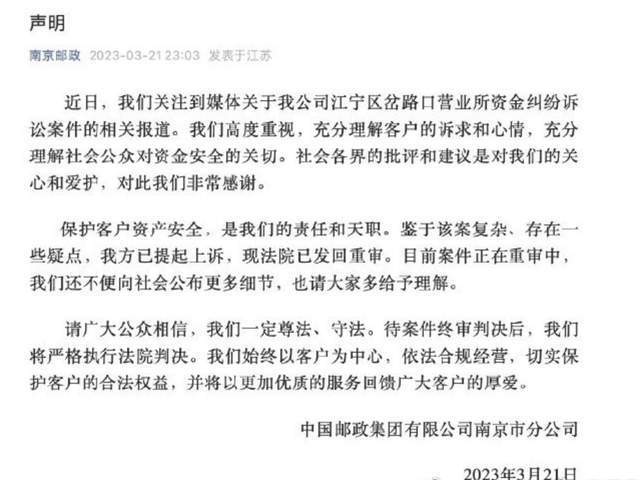 声明

南京邮政 2023-03-21 23:03 发表于江苏

近日，我们关注到媒体关于我公司江宁区岔路口营业所资金纠纷诉讼案件的相关报道。我们高度重视，充分理解客户的诉求和心情，充分理解社会公众对资金安全的关切。社会各界的批评和建议是对我们的关心和爱护，对此我们非常感谢。

保护客户资产安全，是我们的责任和天职。鉴于该案复杂、存在一些疑点，我方已提起上诉，现法院已发回重审。目前案件正在重审中，我们还不便向社会公布更多细节，也请大家多给予理解。

请广大公众相信，我们一定尊法、守法。待案件终审判决后，我们将严格执行法院判决。我们始终以客户为中心，依法合规经营，切实保护客户的合法权益，并将以更加优质的服务回馈广大客户的厚爱。

中国邮政集团有限公司南京市分公司

2023年3月21日